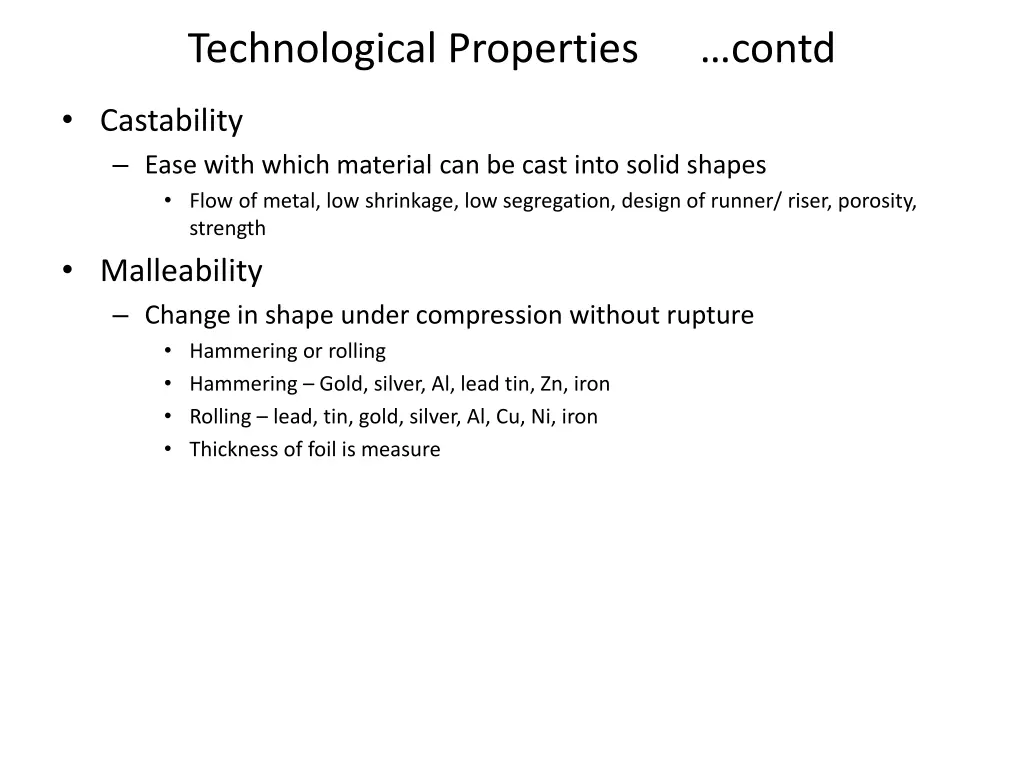 Technological Properties …contd

• Castability
– Ease with which material can be cast into solid shapes
• Flow of metal, low shrinkage, low segregation, design of runner/ riser, porosity, strength

• Malleability
– Change in shape under compression without rupture
• Hammering or rolling
• Hammering – Gold, silver, Al, lead tin, Zn, iron
• Rolling – lead, tin, gold, silver, Al, Cu, Ni, iron
• Thickness of foil is measure